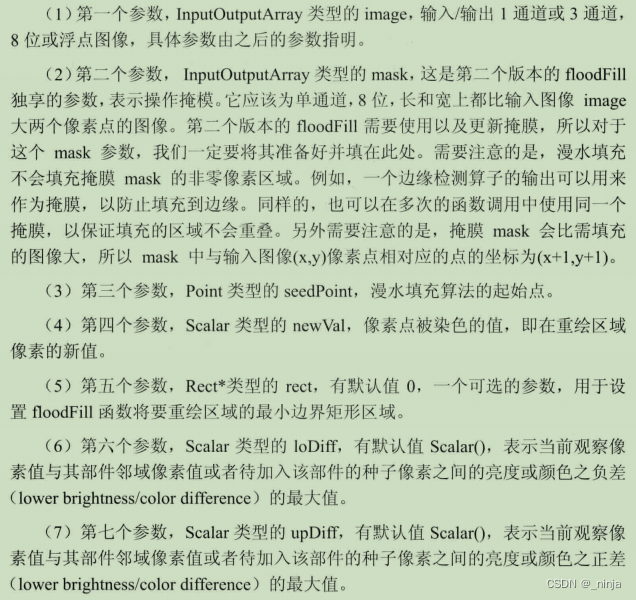 （1）第一个参数，InputOutputArray类型的image，输入/输出1通道或3通道，8位或浮点图像，具体参数由之后的参数指明。

（2）第二个参数，InputOutputArray类型的mask，这是第二个版本的floodFill独享的参数，表示操作掩模。它应该为单通道，8位，长和宽上都比输入图像image大两个像素点的图像。第二个版本的floodFill需要使用以及更新掩膜，所以对于这个mask参数，我们一定要将其准备好并填在此处。需要注意的是，漫水填充不会填充掩膜mask的非零像素区域。例如，一个边缘检测算子的输出可以用来作为掩膜，以防止填充到边缘。同样的，也可以在多次的函数调用中使用同一个掩膜，以保证填充的区域不会重叠。另外需要注意的是，掩膜mask会比需填充的图像大，所以mask中与输入图像(x,y)像素点相对应的点的坐标为(x+1,y+1)。

（3）第三个参数，Point类型的seedPoint，漫水填充算法的起始点。

（4）第四个参数，Scalar类型的newVal，像素点被染色的值，即在重绘区域像素的新值。

（5）第五个参数，Rect*类型的rect，有默认值0，一个可选的参数，用于设置floodFill函数将要重绘区域的最小边界矩形区域。

（6）第六个参数，Scalar类型的loDiff，有默认值Scalar()，表示当前观察像素值与其部件邻域像素值或者待加入该部件的种子像素之间的亮度或颜色之负差（lower brightness/color difference）的最大值。

（7）第七个参数，Scalar类型的upDiff，有默认值Scalar()，表示当前观察像素值与其部件邻域像素值或者待加入该部件的种子像素之间的亮度或颜色之正差（lower brightness/color difference）的最大值。

CSDN @_ninja